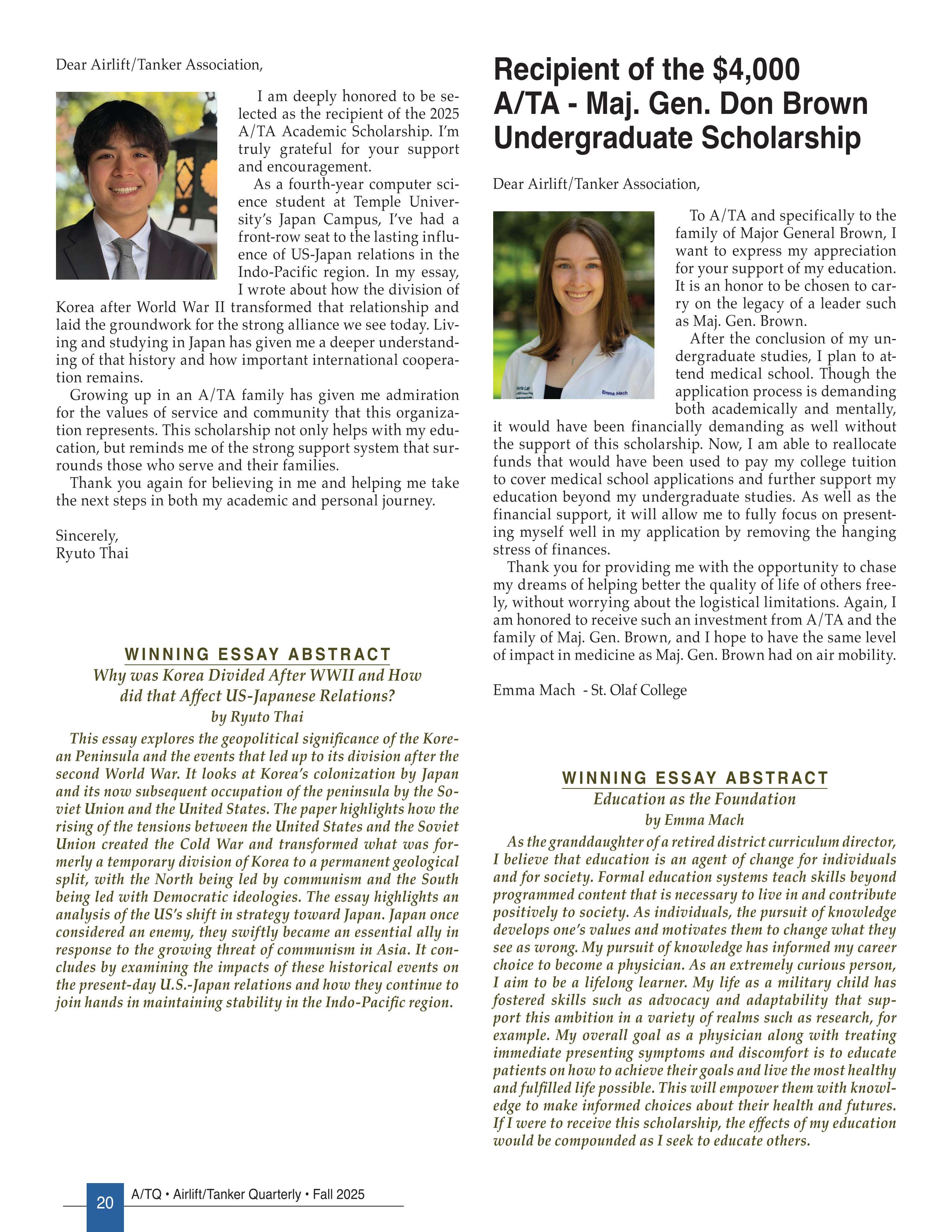 Dear Airlift/Tanker Association,

I am deeply honored to be selected as the recipient of the 2025 A/TA Academic Scholarship. I'm truly grateful for your support and encouragement.

As a fourth-year computer science student at Temple University's Japan Campus, I've had a front-row seat to the lasting influence of US-Japan relations in the Indo-Pacific region. In my essay, I wrote about how the division of Korea after World War II transformed that relationship and laid the groundwork for the strong alliance we see today. Living and studying in Japan has given me a deeper understanding of that history and how important international cooperation remains.

Growing up in an A/TA family has given me admiration for the values of service and community that this organization represents. This scholarship not only helps with my education, but reminds me of the strong support system that surrounds those who serve and their families.

Thank you again for believing in me and helping me take the next steps in both my academic and personal journey.

Sincerely,
Ryuto Thai

WINNING ESSAY ABSTRACT
Why was Korea Divided After WWII and How did that Affect US-Japanese Relations?
by Ryuto Thai

This essay explores the geopolitical significance of the Korean Peninsula and the events that led up to its division after the second World War. It looks at Korea's colonization by Japan and its now subsequent occupation of the peninsula by the Soviet Union and the United States. The paper highlights how the rising of the tensions between the United States and the Soviet Union created the Cold War and transformed what was formerly a temporary division of Korea to a permanent geological split, with the North being led by communism and the South being led with Democratic ideologies. The essay highlights an analysis of the US's shift in strategy toward Japan. Japan once considered an enemy, they swiftly became an essential ally in response to the growing threat of communism in Asia. It concludes by examining the impacts of these historical events on the present-day U.S.-Japan relations and how they continue to join hands in maintaining stability in the Indo-Pacific region.

Recipient of the $4,000 A/TA - Maj. Gen. Don Brown Undergraduate Scholarship

Dear Airlift/Tanker Association,

Emma Mach

To A/TA and specifically to the family of Major General Brown, I want to express my appreciation for your support of my education. It is an honor to be chosen to carry on the legacy of a leader such as Maj. Gen. Brown.

After the conclusion of my undergraduate studies, I plan to attend medical school. Though the application process is demanding both academically and mentally, it would have been financially demanding as well without the support of this scholarship. Now, I am able to reallocate funds that would have been used to pay my college tuition to cover medical school applications and further support my education beyond my undergraduate studies. As well as the financial support, it will allow me to fully focus on presenting myself well in my application by removing the hanging stress of finances.

Thank you for providing me with the opportunity to chase my dreams of helping better the quality of life of others freely, without worrying about the logistical limitations. Again, I am honored to receive such an investment from A/TA and the family of Maj. Gen. Brown, and I hope to have the same level of impact in medicine as Maj. Gen. Brown had on air mobility.

Emma Mach - St. Olaf College

WINNING ESSAY ABSTRACT
Education as the Foundation
by Emma Mach

As the granddaughter of a retired district curriculum director, I believe that education is an agent of change for individuals and for society. Formal education systems teach skills beyond programmed content that is necessary to live in and contribute positively to society. As individuals, the pursuit of knowledge develops one's values and motivates them to change what they see as wrong. My pursuit of knowledge has informed my career choice to become a physician. As an extremely curious person, I aim to be a lifelong learner. My life as a military child has fostered skills such as advocacy and adaptability that support this ambition in a variety of realms such as research, for example. My overall goal as a physician along with treating immediate presenting symptoms and discomfort is to educate patients on how to achieve their goals and live the most healthy and fulfilled life possible. This will empower them with knowledge to make informed choices about their health and futures. If I were to receive this scholarship, the effects of my education would be compounded as I seek to educate others.

20 A/TQ • Airlift/Tanker Quarterly • Fall 2025